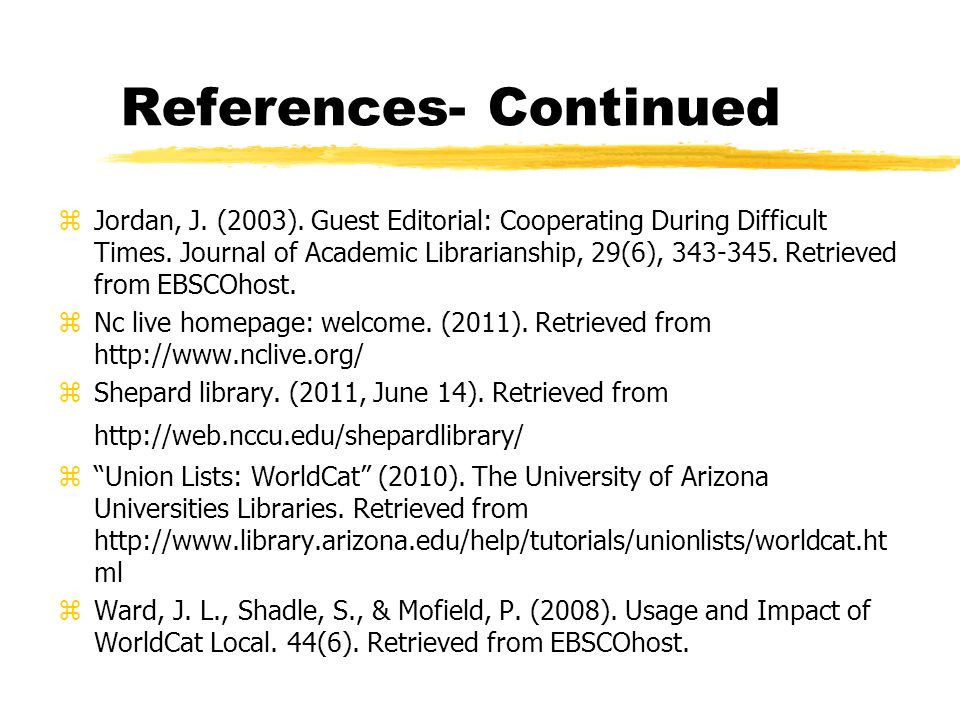 References- Continued

Jordan, J. (2003). Guest Editorial: Cooperating During Difficult Times. Journal of Academic Librarianship, 29(6), 343-345. Retrieved from EBSCOhost.

Nc live homepage: welcome. (2011). Retrieved from http://www.nclive.org/

Shepard library. (2011, June 14). Retrieved from

http://web.nccu.edu/shepardlibrary/

“Union Lists: WorldCat” (2010). The University of Arizona Universities Libraries. Retrieved from http://www.library.arizona.edu/help/tutorials/unionlists/worldcat.html

Ward, J. L., Shadle, S., & Mofield, P. (2008). Usage and Impact of WorldCat Local. 44(6). Retrieved from EBSCOhost.